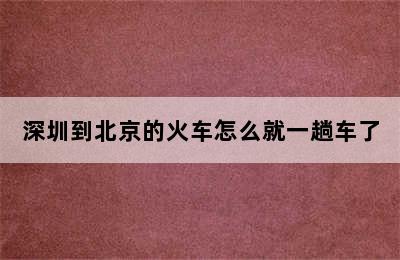 深圳到北京的火车怎么就一趟车了